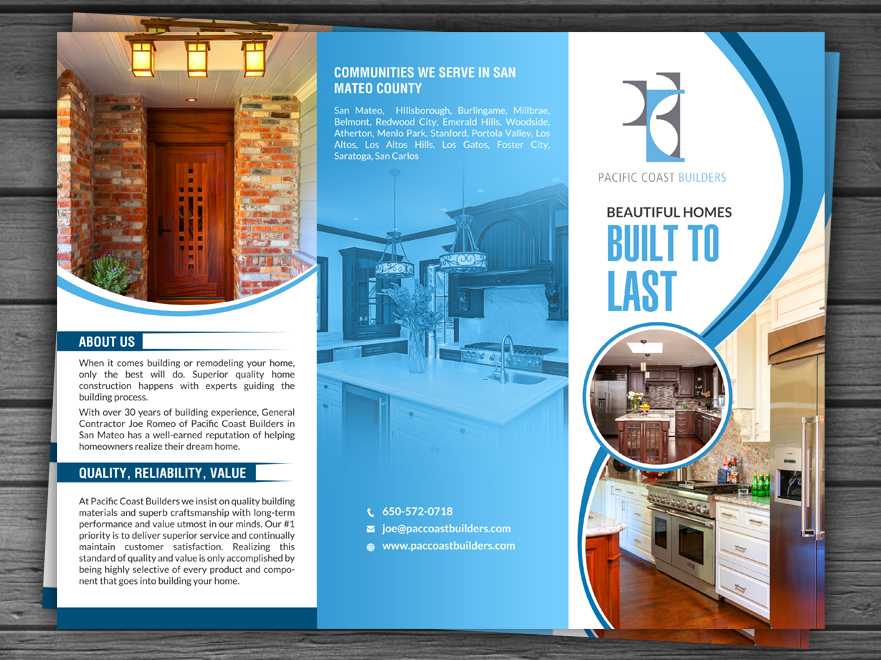 ABOUT US

When it comes building or remodeling your home, only the best will do. Superior quality home construction happens with experts guiding the building process.

With over 30 years of building experience, General Contractor Joe Romeo of Pacific Coast Builders in San Mateo has a well-earned reputation of helping homeowners realize their dream home.

QUALITY, RELIABILITY, VALUE

At Pacific Coast Builders we insist on quality building materials and superb craftsmanship with long-term performance and value utmost in our minds. Our #1 priority is to deliver superior service and continually maintain customer satisfaction. Realizing this standard of quality and value is only accomplished by being highly selective of every product and component that goes into building your home.

COMMUNITIES WE SERVE IN SAN MATEO COUNTY

San Mateo, HIllsborough, Burlingame, Millbrae, Belmont, Redwood City, Emerald Hills, Woodside, Atherton, Menlo Park, Stanford, Portola Valley, Los Altos, Los Altos Hills, Los Gatos, Foster City, Saratoga, San Carlos

650-572-0718
joe@paccoastbuilders.com
www.paccoastbuilders.com

PACIFIC COAST BUILDERS

BEAUTIFUL HOMES
BUILT TO LAST